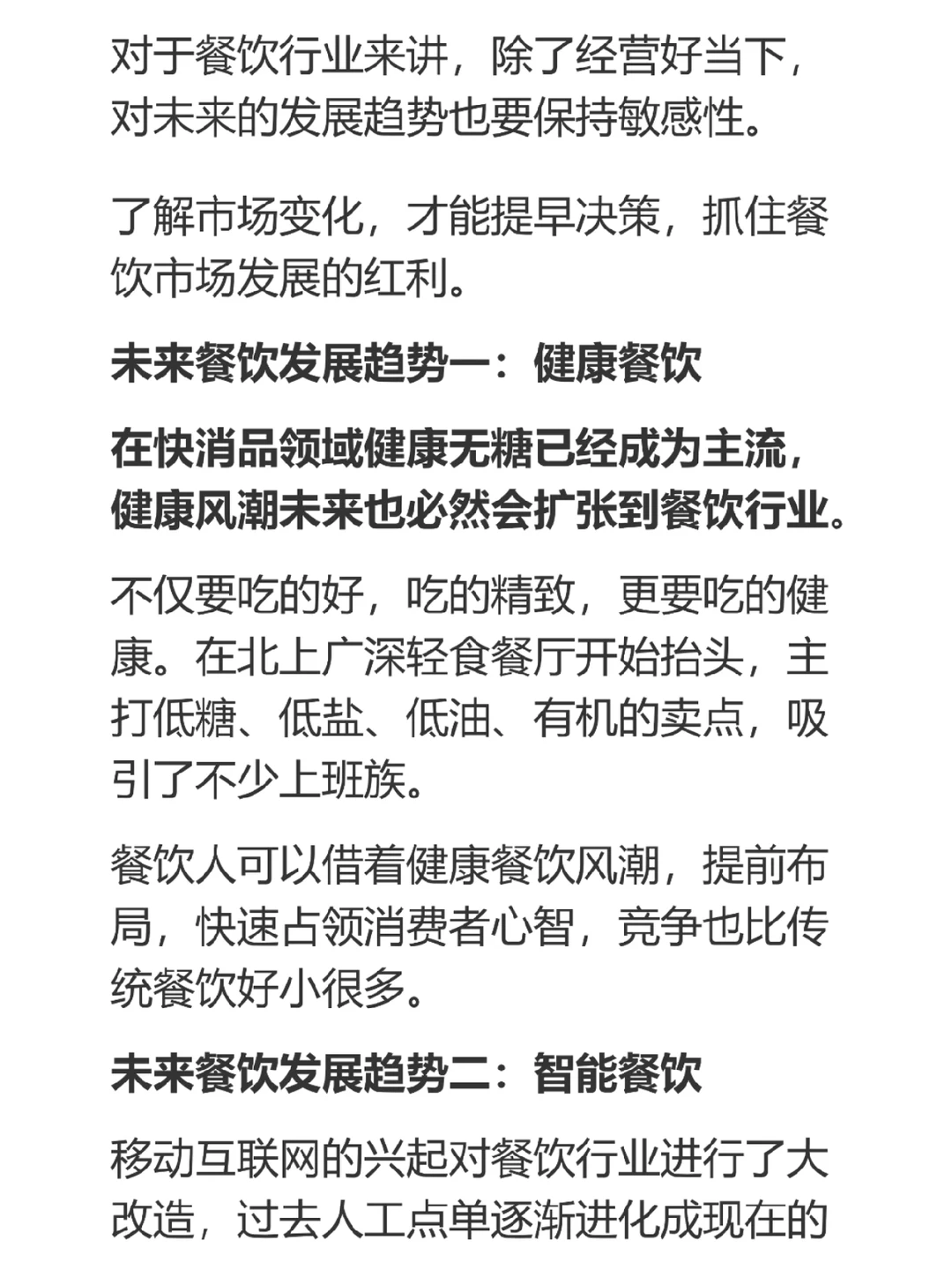 对于餐饮行业来讲，除了经营好当下，对未来的发展趋势也要保持敏感性。

了解市场变化，才能提早决策，抓住餐饮市场发展的红利。

未来餐饮发展趋势一：健康餐饮

在快消品领域健康无糖已经成为主流，健康风潮未来也必然会扩张到餐饮行业。

不仅要吃的好，吃的精致，更要吃的健康。在北上广深轻食餐厅开始抬头，主打低糖、低盐、低油、有机的卖点，吸引了不少上班族。

餐饮人可以借着健康餐饮风潮，提前布局，快速占领消费者心智，竞争也比传统餐饮好小很多。

未来餐饮发展趋势二：智能餐饮

移动互联网的兴起对餐饮行业进行了大改造，过去人工点单逐渐进化成现在的